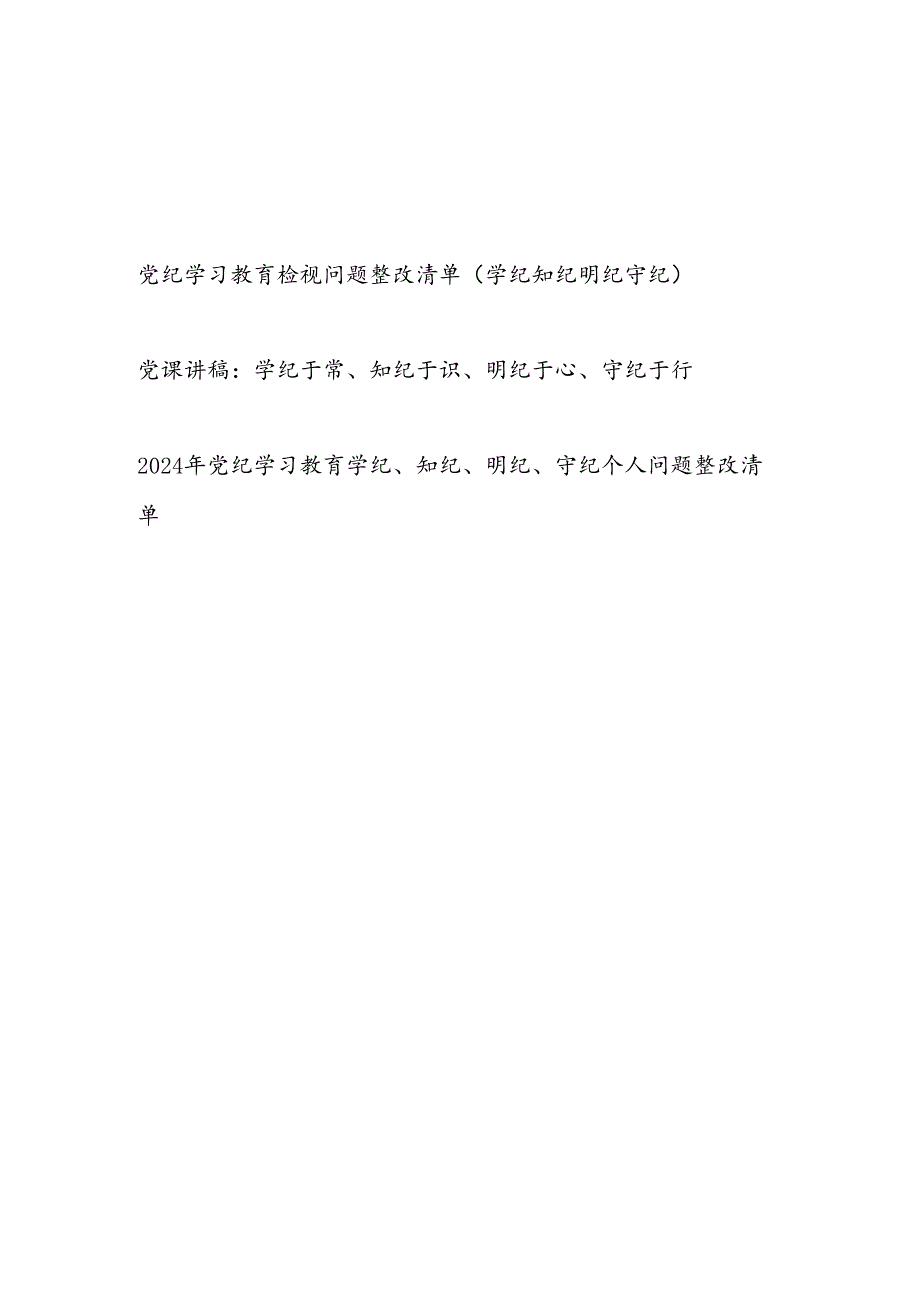 党纪学习教育检视问题整改清单（学纪知纪明纪守纪）

党课讲稿：学纪于常、知纪于识、明纪于心、守纪于行

2024年党纪学习教育学纪、知纪、明纪、守纪个人问题整改清单